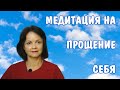 МЕДИТАЦИЯ НА
ПРОЩЕНИЕ
СЕБЯ